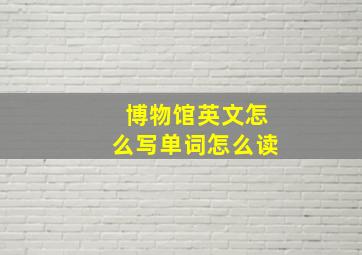 博物馆英文怎么写单词怎么读